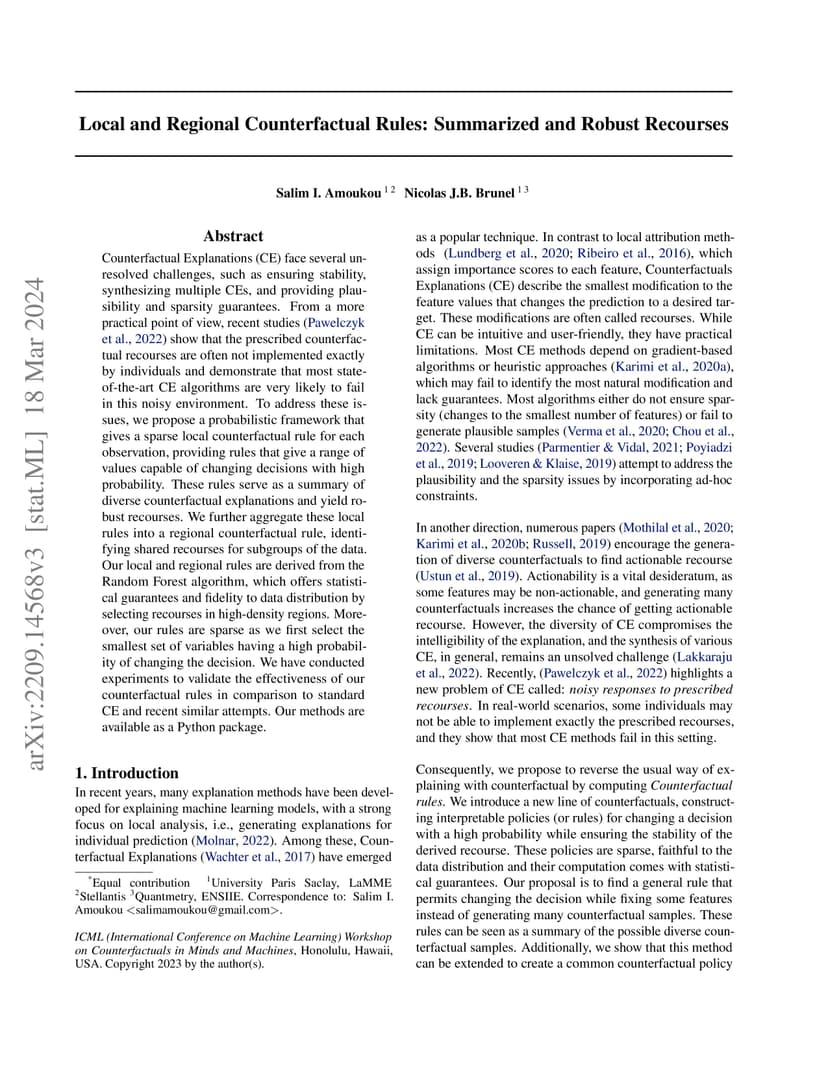 arXiv:2209.14568v3 [stat.ML] 18 Mar 2024

Local and Regional Counterfactual Rules: Summarized and Robust Recourses

Salim I. Amoukou $^{1\,2}$ Nicolas J.B. Brunel $^{1\,3}$

Abstract

Counterfactual Explanations (CE) face several unresolved challenges, such as ensuring stability, synthesizing multiple CEs, and providing plausibility and sparsity guarantees. From a more practical point of view, recent studies (Pawelczyk et al., 2022) show that the prescribed counterfactual recourses are often not implemented exactly by individuals and demonstrate that most state-of-the-art CE algorithms are very likely to fail in this noisy environment. To address these issues, we propose a probabilistic framework that gives a sparse local counterfactual rule for each observation, providing rules that give a range of values capable of changing decisions with high probability. These rules serve as a summary of diverse counterfactual explanations and yield robust recourses. We further aggregate these local rules into a regional counterfactual rule, identifying shared recourses for subgroups of the data. Our local and regional rules are derived from the Random Forest algorithm, which offers statistical guarantees and fidelity to data distribution by selecting recourses in high-density regions. Moreover, our rules are sparse as we first select the smallest set of variables having a high probability of changing the decision. We have conducted experiments to validate the effectiveness of our counterfactual rules in comparison to standard CE and recent similar attempts. Our methods are available as a Python package.

1. Introduction

In recent years, many explanation methods have been developed for explaining machine learning models, with a strong focus on local analysis, i.e., generating explanations for individual prediction (Molnar, 2022). Among these, Counterfactual Explanations (Wachter et al., 2017) have emerged

$^*$Equal contribution $^1$University Paris Saclay, LaMME $^2$Stellantis $^3$Quantmetry, ENSIIE. Correspondence to: Salim I. Amoukou <salimamoukou@gmail.com>.

ICML (International Conference on Machine Learning) Workshop on Counterfactuals in Minds and Machines, Honolulu, Hawaii, USA. Copyright 2023 by the author(s).

as a popular technique. In contrast to local attribution methods (Lundberg et al., 2020; Ribeiro et al., 2016), which assign importance scores to each feature, Counterfactuals Explanations (CE) describe the smallest modification to the feature values that changes the prediction to a desired target. These modifications are often called recourses. While CE can be intuitive and user-friendly, they have practical limitations. Most CE methods depend on gradient-based algorithms or heuristic approaches (Karimi et al., 2020a), which may fail to identify the most natural modification and lack guarantees. Most algorithms either do not ensure sparsity (changes to the smallest number of features) or fail to generate plausible samples (Verma et al., 2020; Chou et al., 2022). Several studies (Parmentier & Vidal, 2021; Poyiadzi et al., 2019; Looveren & Klaise, 2019) attempt to address the plausibility and the sparsity issues by incorporating ad-hoc constraints.

In another direction, numerous papers (Mothilal et al., 2020; Karimi et al., 2020b; Russell, 2019) encourage the generation of diverse counterfactuals to find actionable recourse (Ustun et al., 2019). Actionability is a vital desideratum, as some features may be non-actionable, and generating many counterfactuals increases the chance of getting actionable recourse. However, the diversity of CE compromises the intelligibility of the explanation, and the synthesis of various CE, in general, remains an unsolved challenge (Lakkaraju et al., 2022). Recently, (Pawelczyk et al., 2022) highlights a new problem of CE called: noisy responses to prescribed recourses. In real-world scenarios, some individuals may not be able to implement exactly the prescribed recourses, and they show that most CE methods fail in this setting.

Consequently, we propose to reverse the usual way of explaining with counterfactual by computing Counterfactual rules. We introduce a new line of counterfactuals, constructing interpretable policies (or rules) for changing a decision with a high probability while ensuring the stability of the derived recourse. These policies are sparse, faithful to the data distribution and their computation comes with statistical guarantees. Our proposal is to find a general rule that permits changing the decision while fixing some features instead of generating many counterfactual samples. These rules can be seen as a summary of the possible diverse counterfactual samples. Additionally, we show that this method can be extended to create a common counterfactual policy